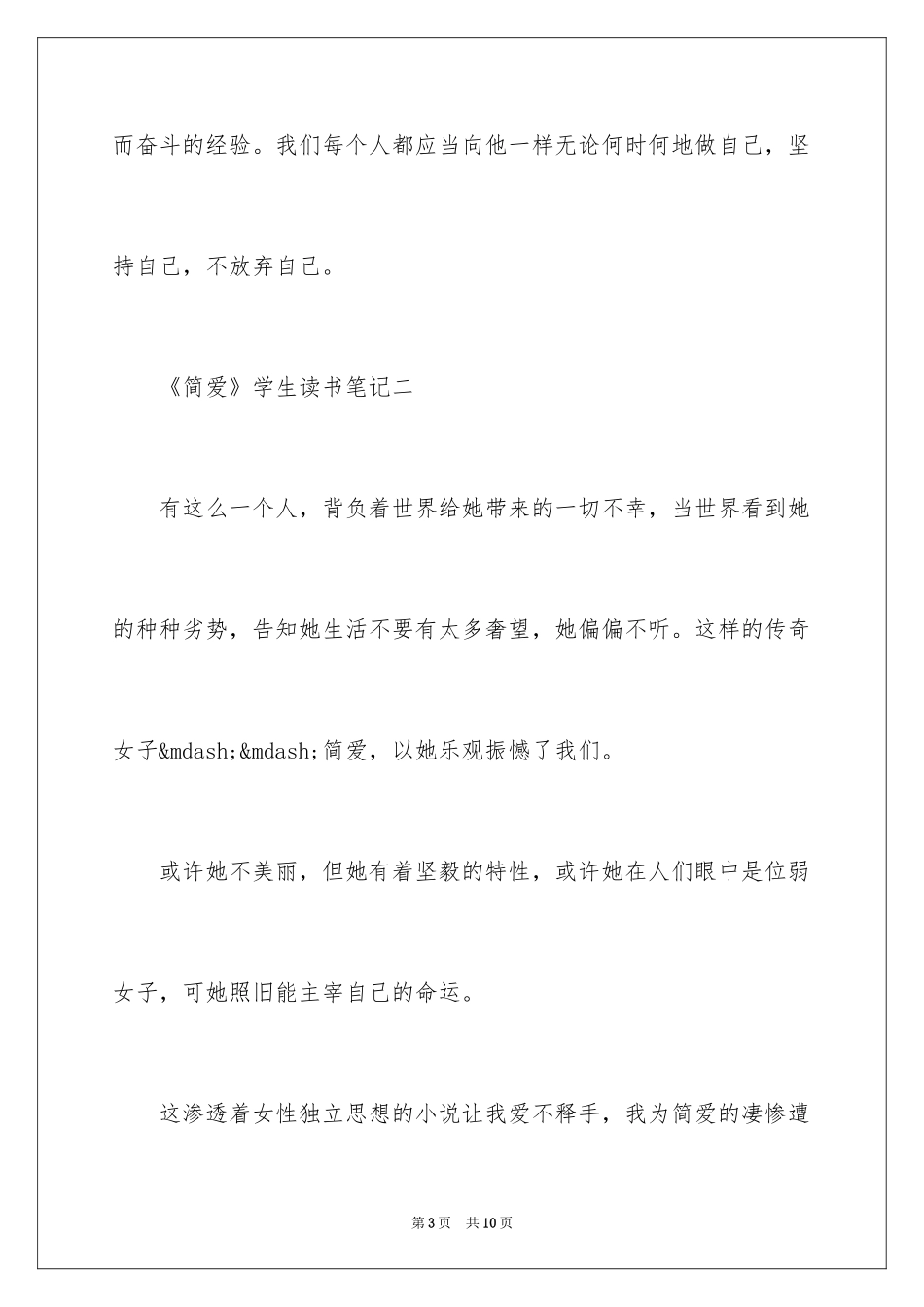 而奋斗的经验。我们每个人都应当向他一样无论何时何地做自己，坚持自己，不放弃自己。

《简爱》学生读书笔记二

有这么一个人，背负着世界给她带来的一切不幸，当世界看到她的种种劣势，告知她生活不要有太多奢望，她偏偏不听。这样的传奇女子&mdash;&mdash;简爱，以她乐观振憾了我们。

或许她不美丽，但她有着坚毅的特性，或许她在人们眼中是位弱女子，可她照旧能主宰自己的命运。

这渗透着女性独立思想的小说让我爱不释手，我为简爱的凄惨遭

第3页 共10页